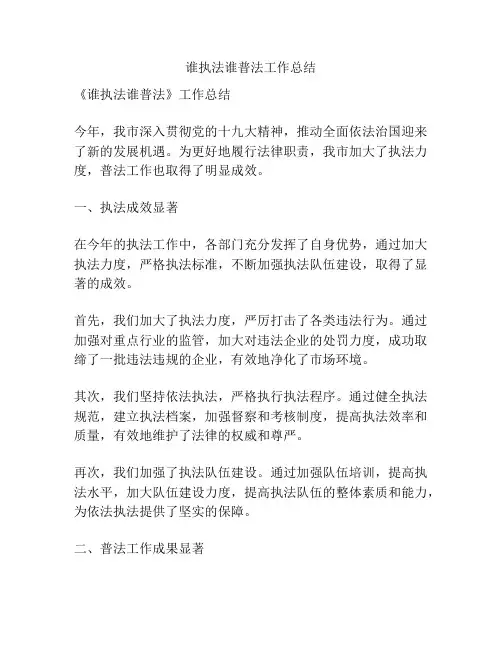 谁执法谁普法工作总结

《谁执法谁普法》工作总结

今年，我市深入贯彻党的十九大精神，推动全面依法治国迎来了新的发展机遇。为更好地履行法律职责，我市加大了执法力度，普法工作也取得了明显成效。

一、执法成效显著

在今年的执法工作中，各部门充分发挥了自身优势，通过加大执法力度，严格执法标准，不断加强执法队伍建设，取得了显著的成效。

首先，我们加大了执法力度，严厉打击了各类违法行为。通过加强对重点行业的监管，加大对违法企业的处罚力度，成功取缔了一批违法违规的企业，有效地净化了市场环境。

其次，我们坚持依法执法，严格执行执法程序。通过健全执法规范，建立执法档案，加强督察和考核制度，提高执法效率和质量，有效地维护了法律的权威和尊严。

再次，我们加强了执法队伍建设。通过加强队伍培训，提高执法水平，加大队伍建设力度，提高执法队伍的整体素质和能力，为依法执法提供了坚实的保障。

二、普法工作成果显著